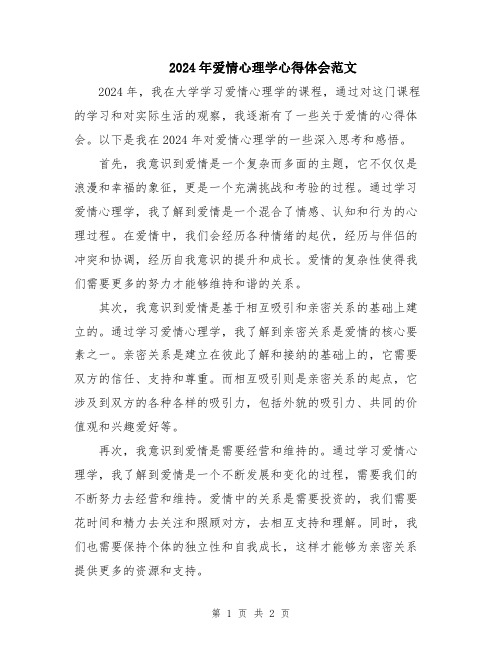 2024年爱情心理学心得体会范文

2024年，我在大学学习爱情心理学的课程，通过对这门课程的学习和对实际生活的观察，我逐渐有了一些关于爱情的心得体会。以下是我在2024年对爱情心理学的一些深入思考和感悟。

首先，我意识到爱情是一个复杂而多面的主题，它不仅仅是浪漫和幸福的象征，更是一个充满挑战和考验的过程。通过学习爱情心理学，我了解到爱情是一个混合了情感、认知和行为的心理过程。在爱情中，我们会经历各种情绪的起伏，经历与伴侣的冲突和协调，经历自我意识的提升和成长。爱情的复杂性使得我们需要更多的努力才能够维持和谐的关系。

其次，我意识到爱情是基于相互吸引和亲密关系的基础上建立的。通过学习爱情心理学，我了解到亲密关系是爱情的核心要素之一。亲密关系是建立在彼此了解和接纳的基础上的，它需要双方的信任、支持和尊重。而相互吸引则是亲密关系的起点，它涉及到双方的各种各样的吸引力，包括外貌的吸引力、共同的价值观和兴趣爱好等。

再次，我意识到爱情是需要经营和维持的。通过学习爱情心理学，我了解到爱情是一个不断发展和变化的过程，需要我们的不断努力去经营和维持。爱情中的关系是需要投资的，我们需要花时间和精力去关注和照顾对方，去相互支持和理解。同时，我们也需要保持个体的独立性和自我成长，这样才能够为亲密关系提供更多的资源和支持。

第 1 页 共 2 页